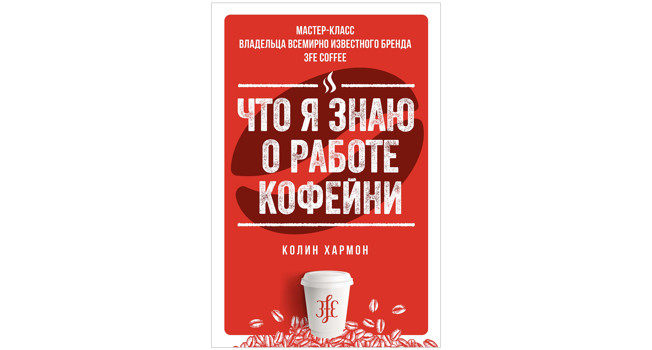 МАСТЕР-КЛАСС
ВЛАДЕЛЬЦА ВСЕМИРНО ИЗВЕСТНОГО БРЕНДА
3FE COFFEE

ЧТО Я ЗНАЮ О РАБОТЕ КОФЕЙНИ

КОЛИН ХАРМОН

3FE